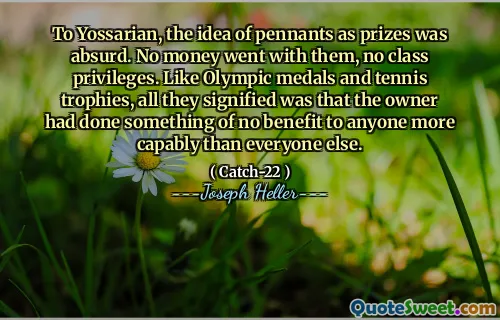 To Yossarian, the idea of pennants as prizes was absurd. No money went with them, no class privileges. Like Olympic medals and tennis trophies, all they signified was that the owner had done something of no benefit to anyone more capably than everyone else.

( Catch-22 )

---Joseph Heller---

QuoteSweet.com